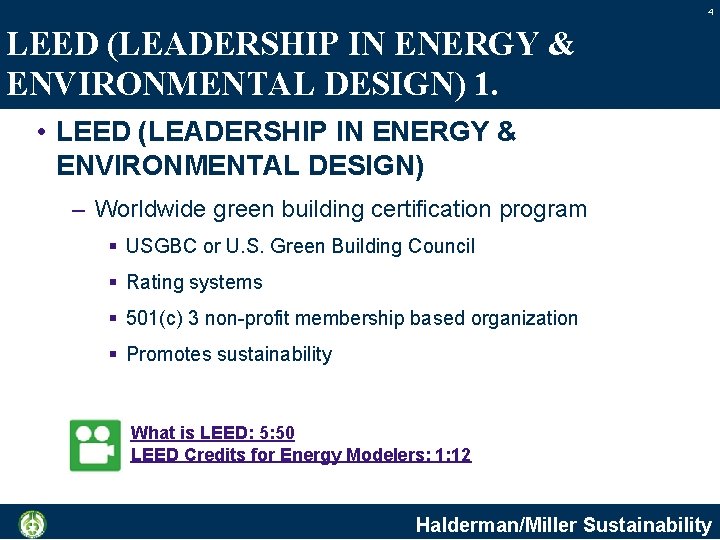 4

LEED (LEADERSHIP IN ENERGY & ENVIRONMENTAL DESIGN) 1.

• LEED (LEADERSHIP IN ENERGY & ENVIRONMENTAL DESIGN)

– Worldwide green building certification program

▪ USGBC or U.S. Green Building Council

▪ Rating systems

▪ 501(c) 3 non-profit membership based organization

▪ Promotes sustainability

What is LEED: 5:50
LEED Credits for Energy Modelers: 1:12

Halderman/Miller Sustainability